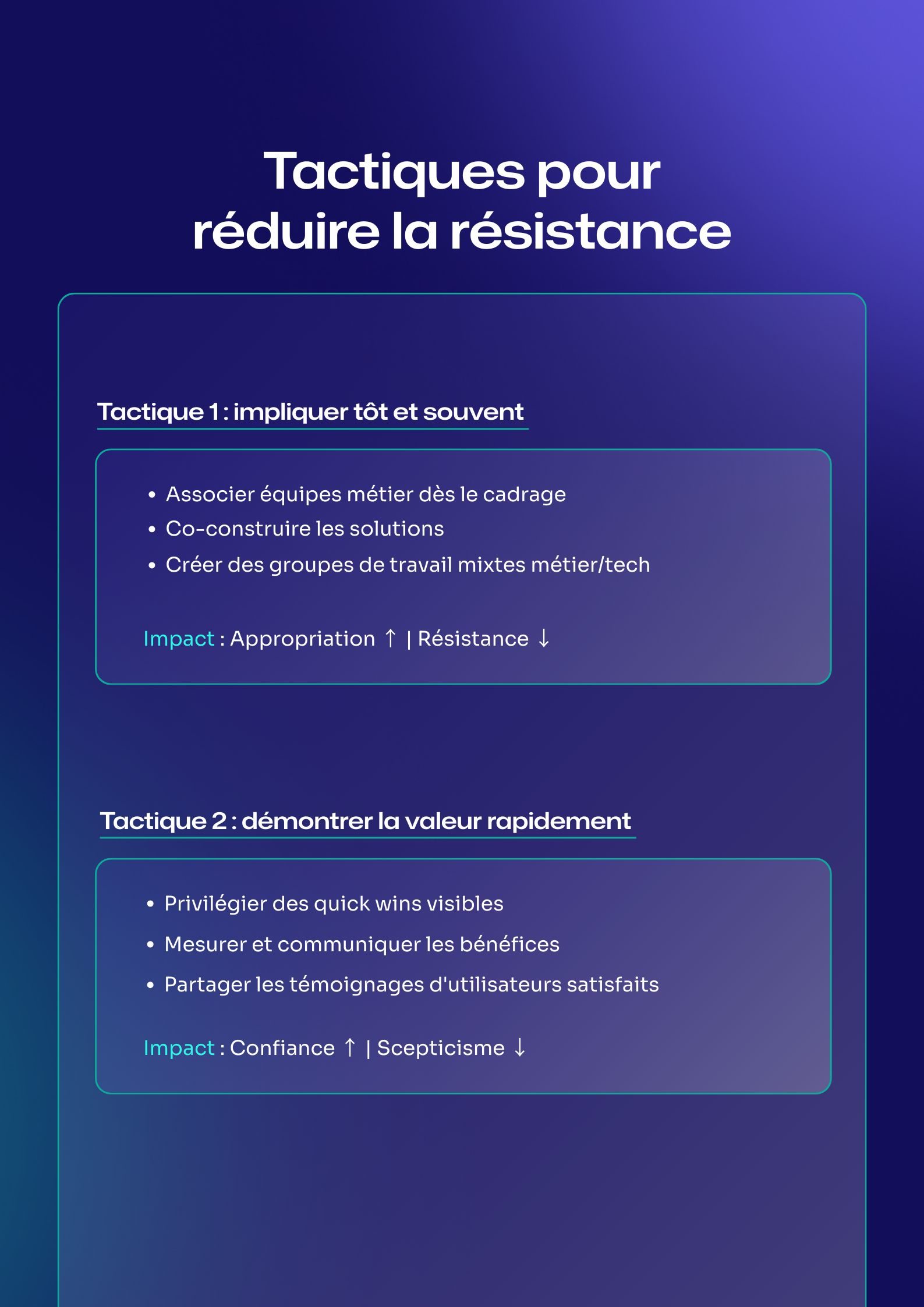 Tactiques pour réduire la résistance

Tactique 1 : impliquer tôt et souvent

• Associer équipes métier dès le cadrage
• Co-construire les solutions
• Créer des groupes de travail mixtes métier/tech

Impact : Appropriation ↑ | Résistance ↓

Tactique 2 : démontrer la valeur rapidement

• Privilégier des quick wins visibles
• Mesurer et communiquer les bénéfices
• Partager les témoignages d'utilisateurs satisfaits

Impact : Confiance ↑ | Scepticisme ↓